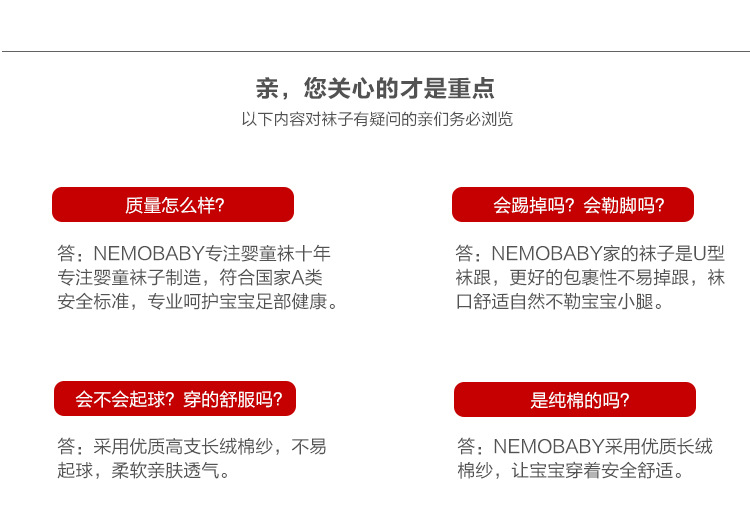 亲，您关心的才是重点
以下内容对袜子有疑问的亲们务必浏览

质量怎么样?

答：NEMOBABY专注婴童袜十年专注婴童袜子制造，符合国家A类安全标准，专业呵护宝宝足部健康。

会踢掉吗？会勒脚吗?

答：NEMOBABY家的袜子是U型袜跟，更好的包裹性不易掉跟，袜口舒适自然不勒宝宝小腿。

会不会起球？穿的舒服吗?

答：采用优质高支长绒棉纱，不易起球，柔软亲肤透气。

是纯棉的吗?

答：NEMOBABY采用优质长绒棉纱，让宝宝穿着安全舒适。